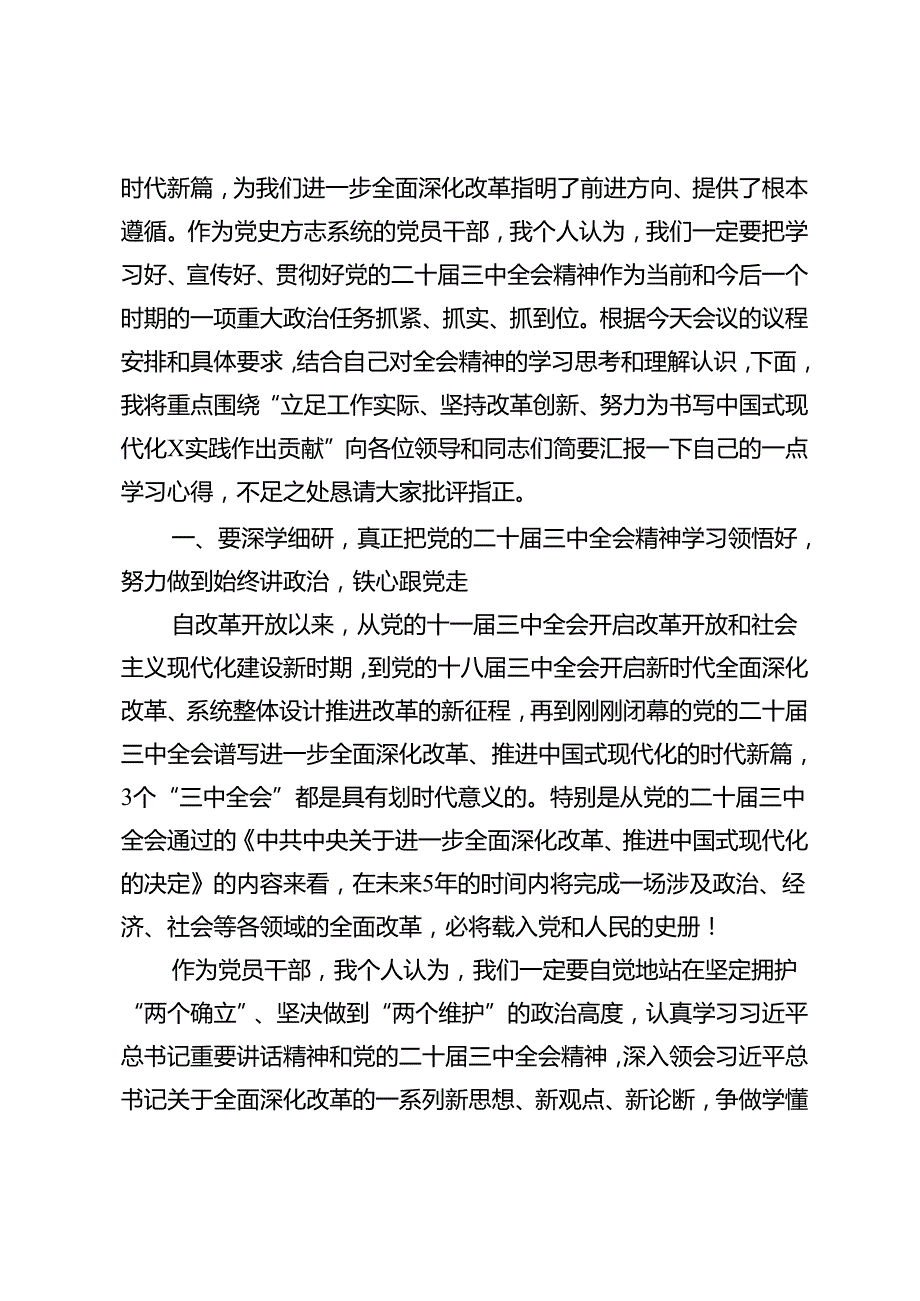 时代新篇，为我们进一步全面深化改革指明了前进方向、提供了根本遵循。作为党史方志系统的党员干部，我个人认为，我们一定要把学习好、宣传好、贯彻好党的二十届三中全会精神作为当前和今后一个时期的一项重大政治任务抓紧、抓实、抓到位。根据今天会议的议程安排和具体要求，结合自己对全会精神的学习思考和理解认识，下面，我将重点围绕“立足工作实际、坚持改革创新、努力为书写中国式现代化X实践作出贡献”向各位领导和同志们简要汇报一下自己的一点学习心得，不足之处恳请大家批评指正。

一、要深学细研，真正把党的二十届三中全会精神学习领悟好，努力做到始终讲政治，铁心跟党走

自改革开放以来，从党的十一届三中全会开启改革开放和社会主义现代化建设新时期，到党的十八届三中全会开启新时代全面深化改革、系统整体设计推进改革的新征程，再到刚刚闭幕的党的二十届三中全会谱写进一步全面深化改革、推进中国式现代化的时代新篇，3个“三中全会”都是具有划时代意义的。特别是从党的二十届三中全会通过的《中共中央关于进一步全面深化改革、推进中国式现代化的决定》的内容来看，在未来5年的时间内将完成一场涉及政治、经济、社会等各领域的全面改革，必将载入党和人民的史册！

作为党员干部，我个人认为，我们一定要自觉地站在坚定拥护“两个确立”、坚决做到“两个维护”的政治高度，认真学习习近平总书记重要讲话精神和党的二十届三中全会精神，深入领会习近平总书记关于全面深化改革的一系列新思想、新观点、新论断，争做学懂